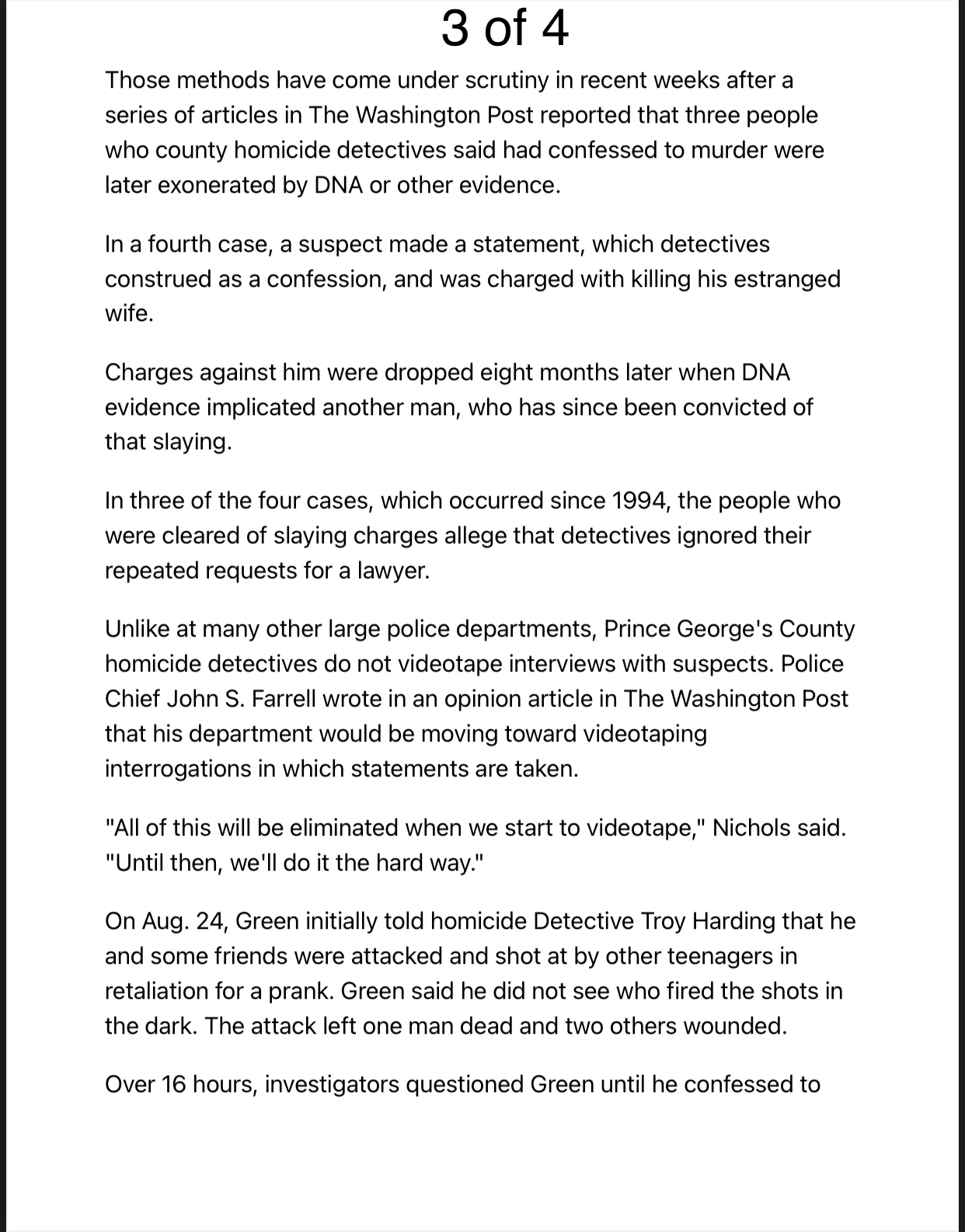 3 of 4

Those methods have come under scrutiny in recent weeks after a series of articles in The Washington Post reported that three people who county homicide detectives said had confessed to murder were later exonerated by DNA or other evidence.

In a fourth case, a suspect made a statement, which detectives construed as a confession, and was charged with killing his estranged wife.

Charges against him were dropped eight months later when DNA evidence implicated another man, who has since been convicted of that slaying.

In three of the four cases, which occurred since 1994, the people who were cleared of slaying charges allege that detectives ignored their repeated requests for a lawyer.

Unlike at many other large police departments, Prince George's County homicide detectives do not videotape interviews with suspects. Police Chief John S. Farrell wrote in an opinion article in The Washington Post that his department would be moving toward videotaping interrogations in which statements are taken.

"All of this will be eliminated when we start to videotape," Nichols said. "Until then, we'll do it the hard way."

On Aug. 24, Green initially told homicide Detective Troy Harding that he and some friends were attacked and shot at by other teenagers in retaliation for a prank. Green said he did not see who fired the shots in the dark. The attack left one man dead and two others wounded.

Over 16 hours, investigators questioned Green until he confessed to